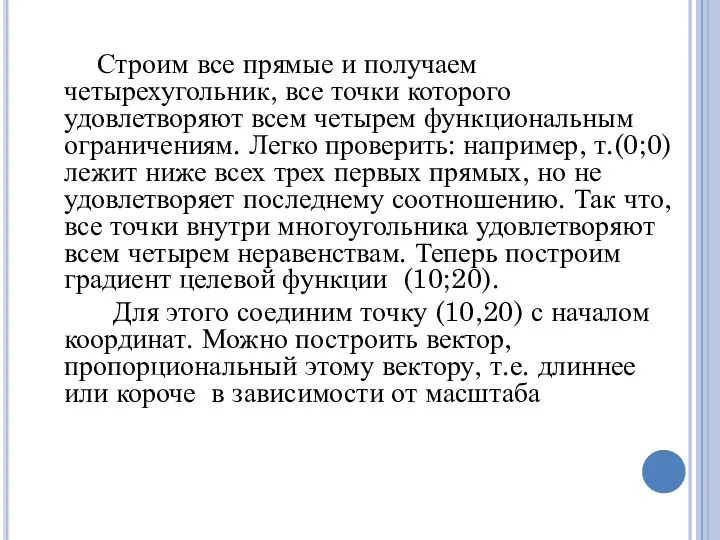 Строим все прямые и получаем четырехугольник, все точки которого удовлетворяют всем четырем функциональным ограничениям. Легко проверить: например, т.(0;0) лежит ниже всех трех первых прямых, но не удовлетворяет последнему соотношению. Так что, все точки внутри многоугольника удовлетворяют всем четырем неравенствам. Теперь построим градиент целевой функции (10;20).

Для этого соединим точку (10,20) с началом координат. Можно построить вектор, пропорциональный этому вектору, т.е. длиннее или короче в зависимости от масштаба